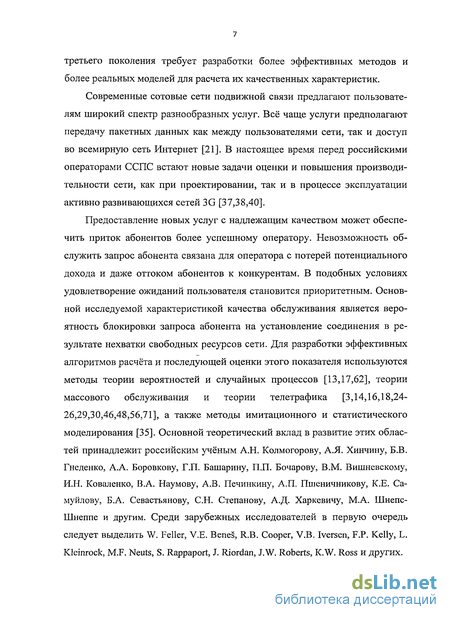 7

третьего поколения требует разработки более эффективных методов и более реальных моделей для расчета их качественных характеристик.

Современные сотовые сети подвижной связи предлагают пользователям широкий спектр разнообразных услуг. Всё чаще услуги предполагают передачу пакетных данных как между пользователями сети, так и доступ во всемирную сеть Интернет [21]. В настоящее время перед российскими операторами ССПС встают новые задачи оценки и повышения производительности сети, как при проектировании, так и в процессе эксплуатации активно развивающихся сетей 3G [37,38,40].

Предоставление новых услуг с надлежащим качеством может обеспечить приток абонентов более успешному оператору. Невозможность обслужить запрос абонента связана для оператора с потерей потенциального дохода и даже оттоком абонентов к конкурентам. В подобных условиях удовлетворение ожиданий пользователя становится приоритетным. Основной исследуемой характеристикой качества обслуживания является вероятность блокировки запроса абонента на установление соединения в результате нехватки свободных ресурсов сети. Для разработки эффективных алгоритмов расчёта и последующей оценки этого показателя используются методы теории вероятностей и случайных процессов [13,17,62], теории массового обслуживания и теории телетрафика [3,14,16,18,24-26,29,30,46,48,56,71], а также методы имитационного и статистического моделирования [35]. Основной теоретический вклад в развитие этих областей принадлежит российским учёным А.Н. Колмогорову, А.Я. Хинчину, Б.В. Гнеденко, А.А. Боровкову, Г.П. Башарину, П.П. Бочарову, В.М. Вишневскому, И.Н. Коваленко, В.А. Наумову, А.В. Печинкину, А.П. Пшеничникову, К.Е. Самуйлову, Б.А. Севастьянову, С.Н. Степанову, А.Д. Харкевичу, М.А. Шнепс-Шнеппе и другим. Среди зарубежных исследователей в первую очередь следует выделить W. Feller, V.E. Beneš, R.B. Cooper, V.B. Iversen, F.P. Kelly, L. Kleinrock, M.F. Neuts, S. Rappaport, J. Riordan, J.W. Roberts, K.W. Ross и других.

dsLib.net
библиотека диссертаций